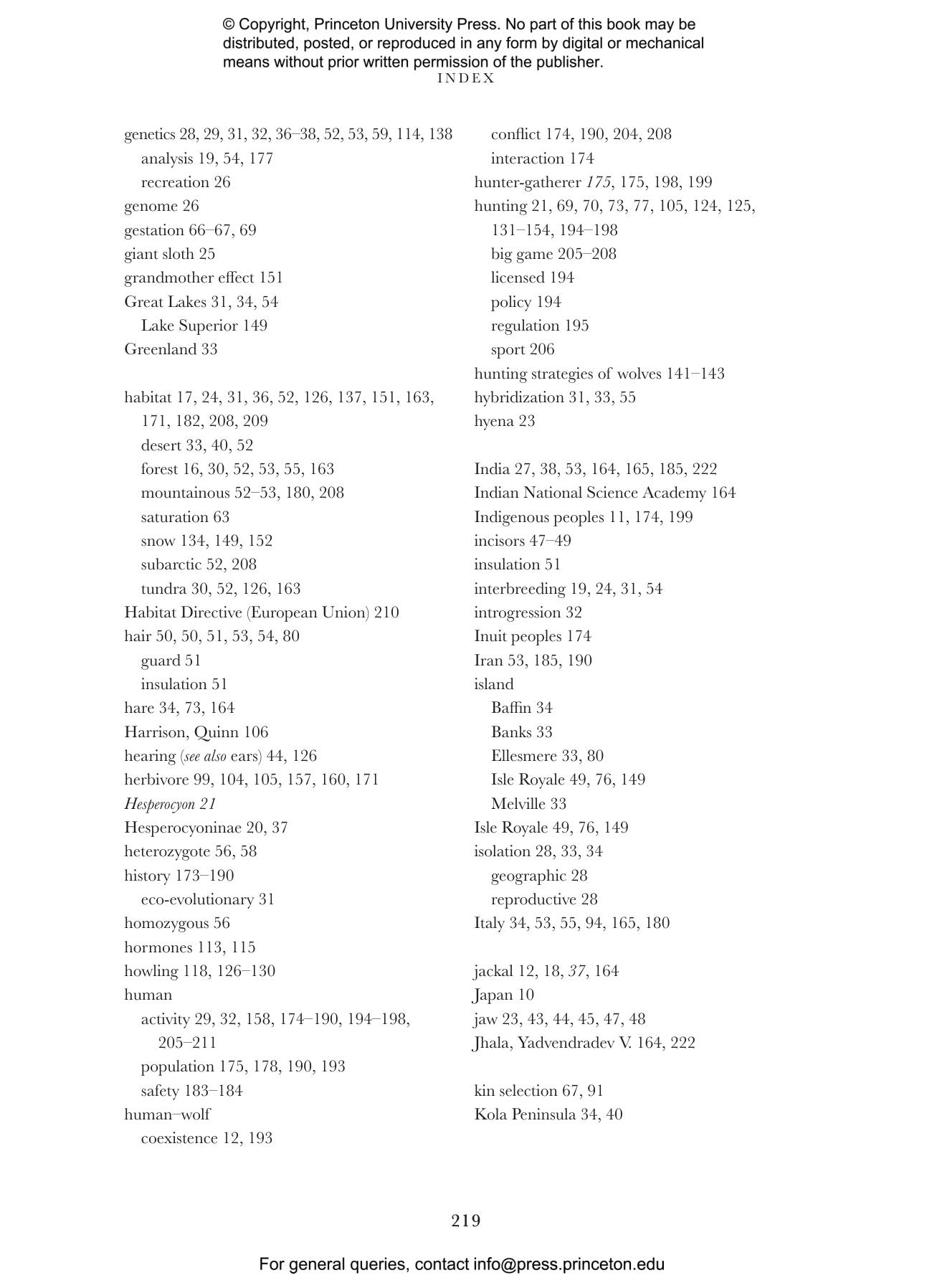 © Copyright, Princeton University Press. No part of this book may be distributed, posted, or reproduced in any form by digital or mechanical means without prior written permission of the publisher.

INDEX

genetics 28, 29, 31, 32, 36–38, 52, 53, 59, 114, 138
analysis 19, 54, 177
recreation 26
genome 26
gestation 66–67, 69
giant sloth 25
grandmother effect 151
Great Lakes 31, 34, 54
Lake Superior 149
Greenland 33

habitat 17, 24, 31, 36, 52, 126, 137, 151, 163, 171, 182, 208, 209
desert 33, 40, 52
forest 16, 30, 52, 53, 55, 163
mountainous 52–53, 180, 208
saturation 63
snow 134, 149, 152
subarctic 52, 208
tundra 30, 52, 126, 163
Habitat Directive (European Union) 210
hair 50, 50, 51, 53, 54, 80
guard 51
insulation 51
hare 34, 73, 164
Harrison, Quinn 106
hearing (see also ears) 44, 126
herbivore 99, 104, 105, 157, 160, 171
Hesperocyon 21
Hesperocyoninae 20, 37
heterozygote 56, 58
history 173–190
eco-evolutionary 31
homozygous 56
hormones 113, 115
howling 118, 126–130
human
activity 29, 32, 158, 174–190, 194–198, 205–211
population 175, 178, 190, 193
safety 183–184
human–wolf
coexistence 12, 193
conflict 174, 190, 204, 208
interaction 174
hunter-gatherer 175, 175, 198, 199
hunting 21, 69, 70, 73, 77, 105, 124, 125, 131–154, 194–198
big game 205–208
licensed 194
policy 194
regulation 195
sport 206
hunting strategies of wolves 141–143
hybridization 31, 33, 55
hyena 23

India 27, 38, 53, 164, 165, 185, 222
Indian National Science Academy 164
Indigenous peoples 11, 174, 199
incisors 47–49
insulation 51
interbreeding 19, 24, 31, 54
introgression 32
Inuit peoples 174
Iran 53, 185, 190
island
Baffin 34
Banks 33
Ellesmere 33, 80
Isle Royale 49, 76, 149
Melville 33
Isle Royale 49, 76, 149
isolation 28, 33, 34
geographic 28
reproductive 28
Italy 34, 53, 55, 94, 165, 180

jackal 12, 18, 37, 164
Japan 10
jaw 23, 43, 44, 45, 47, 48
Jhala, Yadvendradev V. 164, 222

kin selection 67, 91
Kola Peninsula 34, 40

219

For general queries, contact info@press.princeton.edu